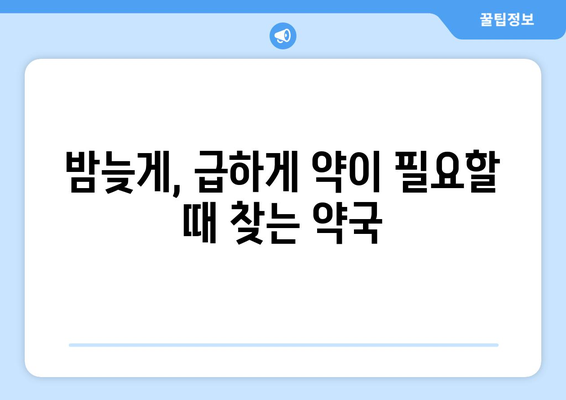 꿀팁정보

밤늦게, 급하게 약이 필요할 때 찾는 약국